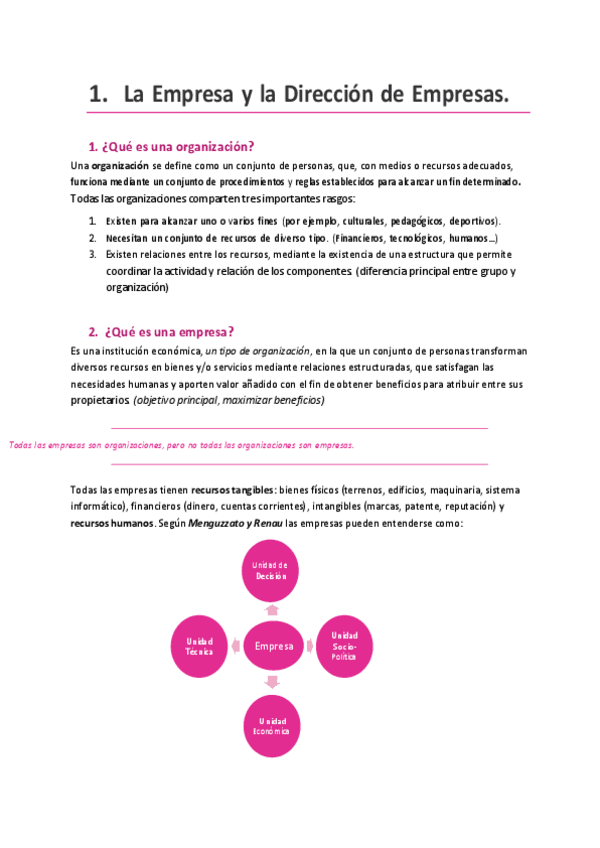 1. La Empresa y la Dirección de Empresas.

1. ¿Qué es una organización?

Una organización se define como un conjunto de personas, que, con medios o recursos adecuados, funciona mediante un conjunto de procedimientos y reglas establecidos para alcanzar un fin determinado. Todas las organizaciones comparten tres importantes rasgos:

1. Existen para alcanzar uno o varios fines (por ejemplo, culturales, pedagógicos, deportivos).
2. Necesitan un conjunto de recursos de diverso tipo. (Financieros, tecnológicos, humanos…)
3. Existen relaciones entre los recursos, mediante la existencia de una estructura que permite coordinar la actividad y relación de los componentes (diferencia principal entre grupo y organización)

2. ¿Qué es una empresa?

Es una institución económica, un tipo de organización, en la que un conjunto de personas transforman diversos recursos en bienes y/o servicios mediante relaciones estructuradas, que satisfagan las necesidades humanas y aporten valor añadido con el fin de obtener beneficios para atribuir entre sus propietarios (objetivo principal, maximizar beneficios)

Todas las empresas son organizaciones, pero no todas las organizaciones son empresas.

Todas las empresas tienen recursos tangibles: bienes físicos (terrenos, edificios, maquinaria, sistema informático), financieros (dinero, cuentas corrientes), intangibles (marcas, patente, reputación) y recursos humanos. Según Menguzzato y Renau las empresas pueden entenderse como:

Unidad de Decisión

Unidad Técnica

Empresa

Unidad Socio-Política

Unidad Económica